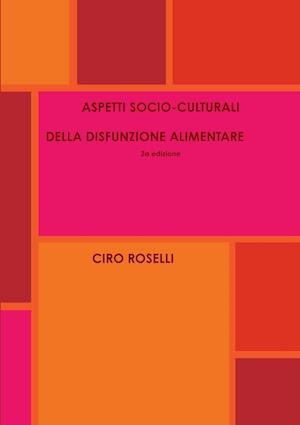 ASPETTI SOCIO-CULTURALI

DELLA DISFUNZIONE ALIMENTARE

2a edizione

CIRO ROSELLI